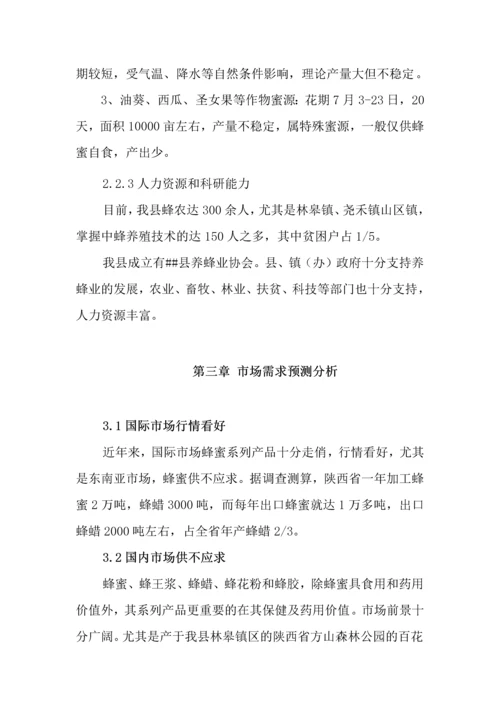 期较短，受气温、降水等自然条件影响，理论产量大但不稳定。

3、油葵、西瓜、圣女果等作物蜜源：花期 7 月 3-23 日，20 天，面积 10000 亩左右，产量不稳定，属特殊蜜源，一般仅供蜂蜜自食，产出少。

2.2.3 人力资源和科研能力

目前，我县蜂农达 300 余人，尤其是林皋镇、尧禾镇山区镇，掌握中蜂养殖技术的达 150 人之多，其中贫困户占 1/5。

我县成立有##县养蜂业协会。县、镇（办）政府十分支持养蜂业的发展，农业、畜牧、林业、扶贫、科技等部门也十分支持，人力资源丰富。

第三章 市场需求预测分析

3.1 国际市场行情看好

近年来，国际市场蜂蜜系列产品十分走俏，行情看好，尤其是东南亚市场，蜂蜜供不应求。据调查测算，陕西省一年加工蜂蜜 2 万吨，蜂蜡 3000 吨，而每年出口蜂蜜就达 1 万多吨，出口蜂蜡 2000 吨左右，占全省年产蜂蜡 2/3。

3.2 国内市场供不应求

蜂蜜、蜂王浆、蜂蜡、蜂花粉和蜂胶，除蜂蜜具食用和药用价值外，其系列产品更重要的在其保健及药用价值。市场前景十分广阔。尤其是产于我县林皋镇区的陕西省方山森林公园的百花